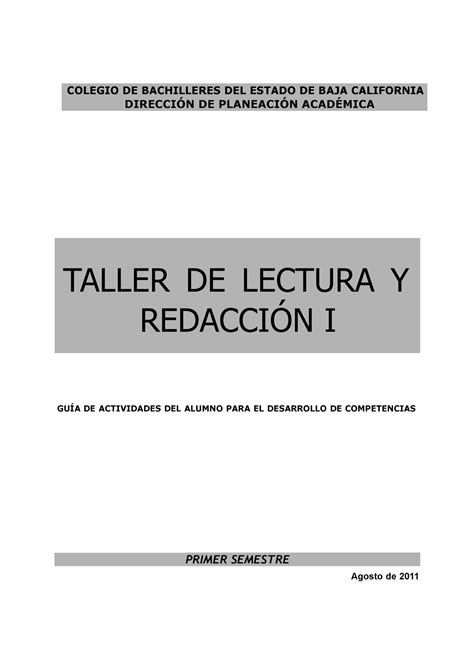 COLEGIO DE BACHILLERES DEL ESTADO DE BAJA CALIFORNIA
DIRECCIÓN DE PLANEACIÓN ACADÉMICA

TALLER DE LECTURA Y REDACCIÓN I

GUÍA DE ACTIVIDADES DEL ALUMNO PARA EL DESARROLLO DE COMPETENCIAS

PRIMER SEMESTRE

Agosto de 2011